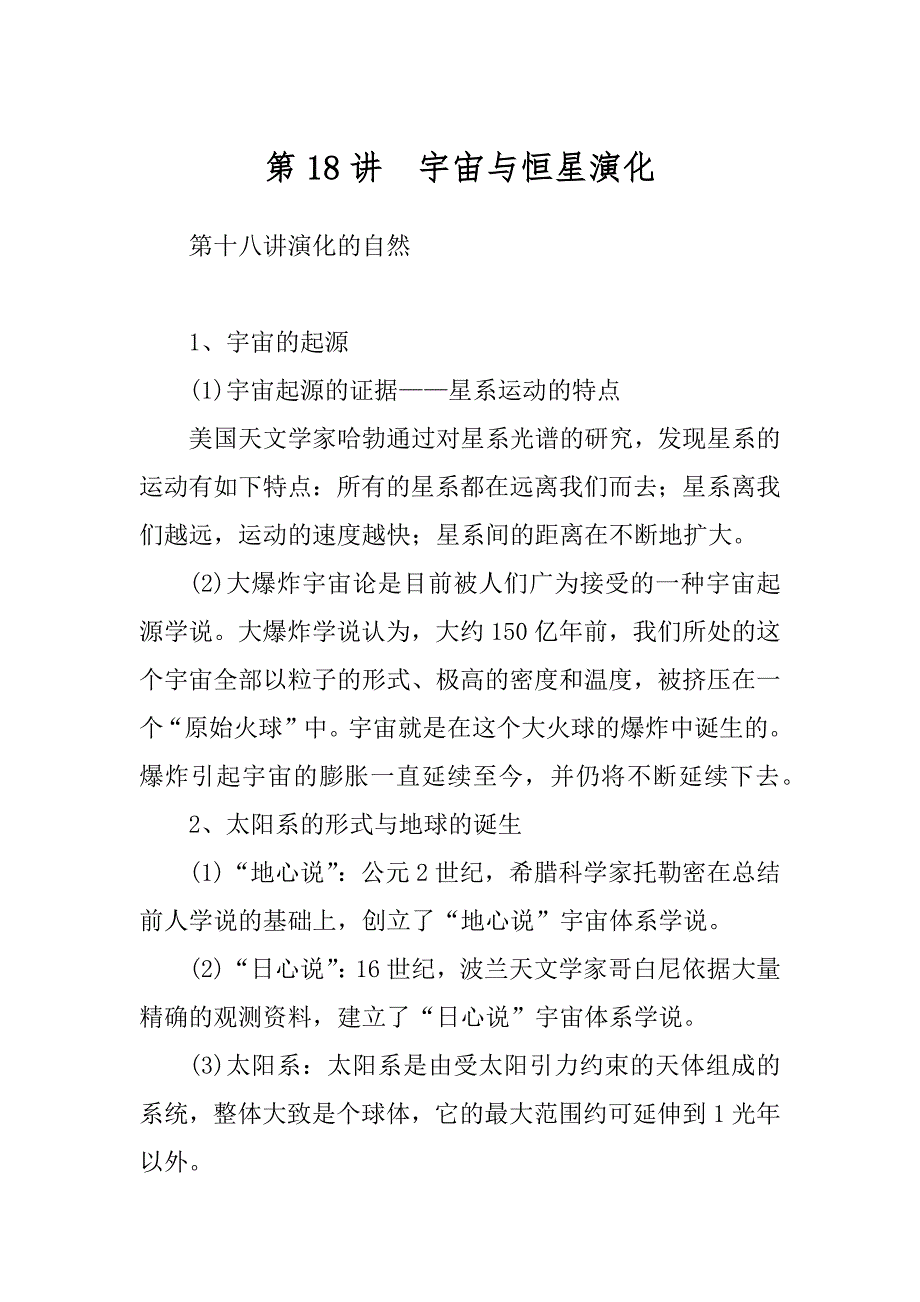 第 18 讲　宇宙与恒星演化

第十八讲演化的自然

1、宇宙的起源

(1)宇宙起源的证据——星系运动的特点

美国天文学家哈勃通过对星系光谱的研究，发现星系的运动有如下特点：所有的星系都在远离我们而去；星系离我们越远，运动的速度越快；星系间的距离在不断地扩大。

(2)大爆炸宇宙论是目前被人们广为接受的一种宇宙起源学说。大爆炸学说认为，大约 150 亿年前，我们所处的这个宇宙全部以粒子的形式、极高的密度和温度，被挤压在一个“原始火球”中。宇宙就是在这个大火球的爆炸中诞生的。爆炸引起宇宙的膨胀一直延续至今，并仍将不断延续下去。

2、太阳系的形式与地球的诞生

(1)“地心说”：公元 2 世纪，希腊科学家托勒密在总结前人学说的基础上，创立了“地心说”宇宙体系学说。

(2)“日心说”：16 世纪，波兰天文学家哥白尼依据大量精确的观测资料，建立了“日心说”宇宙体系学说。

(3)太阳系：太阳系是由受太阳引力约束的天体组成的系统，整体大致是个球体，它的最大范围约可延伸到 1 光年以外。